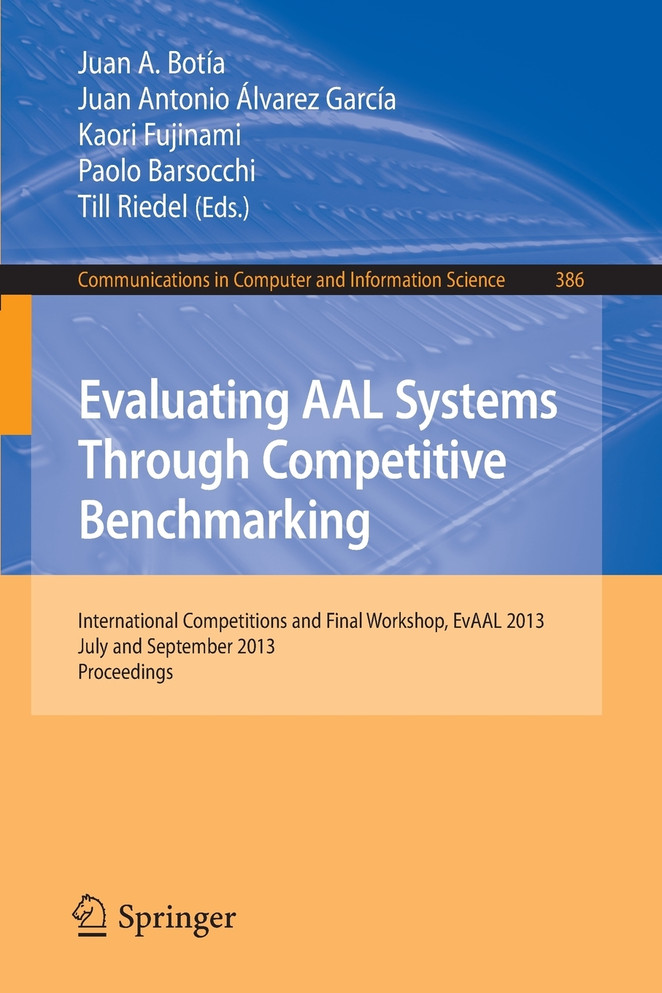 Juan A. Botía
Juan Antonio Álvarez García
Kaori Fujinami
Paolo Barsocchi
Till Riedel (Eds.)

Communications in Computer and Information Science 386

Evaluating AAL Systems Through Competitive Benchmarking

International Competitions and Final Workshop, EvAAL 2013
July and September 2013
Proceedings

Springer